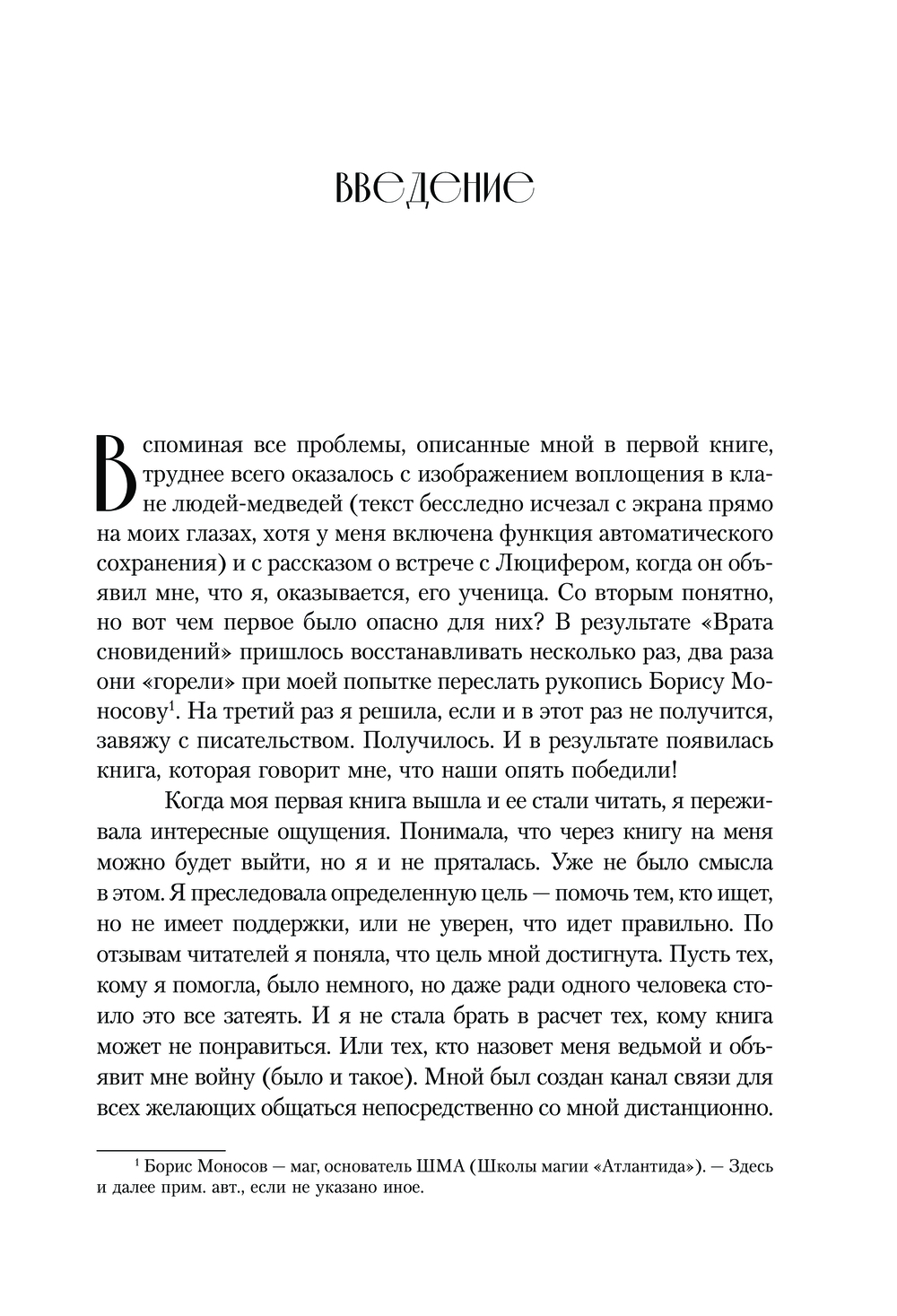 ВВЕДЕНИЕ

Вспоминая все проблемы, описанные мной в первой книге, труднее всего оказалось с изображением воплощения в клане людей-медведей (текст бесследно исчезал с экрана прямо на моих глазах, хотя у меня включена функция автоматического сохранения) и с рассказом о встрече с Люцифером, когда он объявил мне, что я, оказывается, его ученица. Со вторым понятно, но вот чем первое было опасно для них? В результате «Врата сновидений» пришлось восстанавливать несколько раз, два раза они «горели» при моей попытке переслать рукопись Борису Моносову$^1$. На третий раз я решила, если и в этот раз не получится, завяжу с писательством. Получилось. И в результате появилась книга, которая говорит мне, что наши опять победили!

Когда моя первая книга вышла и ее стали читать, я переживала интересные ощущения. Понимала, что через книгу на меня можно будет выйти, но я и не пряталась. Уже не было смысла в этом. Я преследовала определенную цель — помочь тем, кто ищет, но не имеет поддержки, или не уверен, что идет правильно. По отзывам читателей я поняла, что цель мной достигнута. Пусть тех, кому я помогла, было немного, но даже ради одного человека стоило это все затеять. И я не стала брать в расчет тех, кому книга может не понравиться. Или тех, кто назовет меня ведьмой и объявит мне войну (было и такое). Мной был создан канал связи для всех желающих общаться непосредственно со мной дистанционно.

$^1$ Борис Моносов — маг, основатель ШМА (Школы магии «Атлантида»). — Здесь и далее прим. авт., если не указано иное.